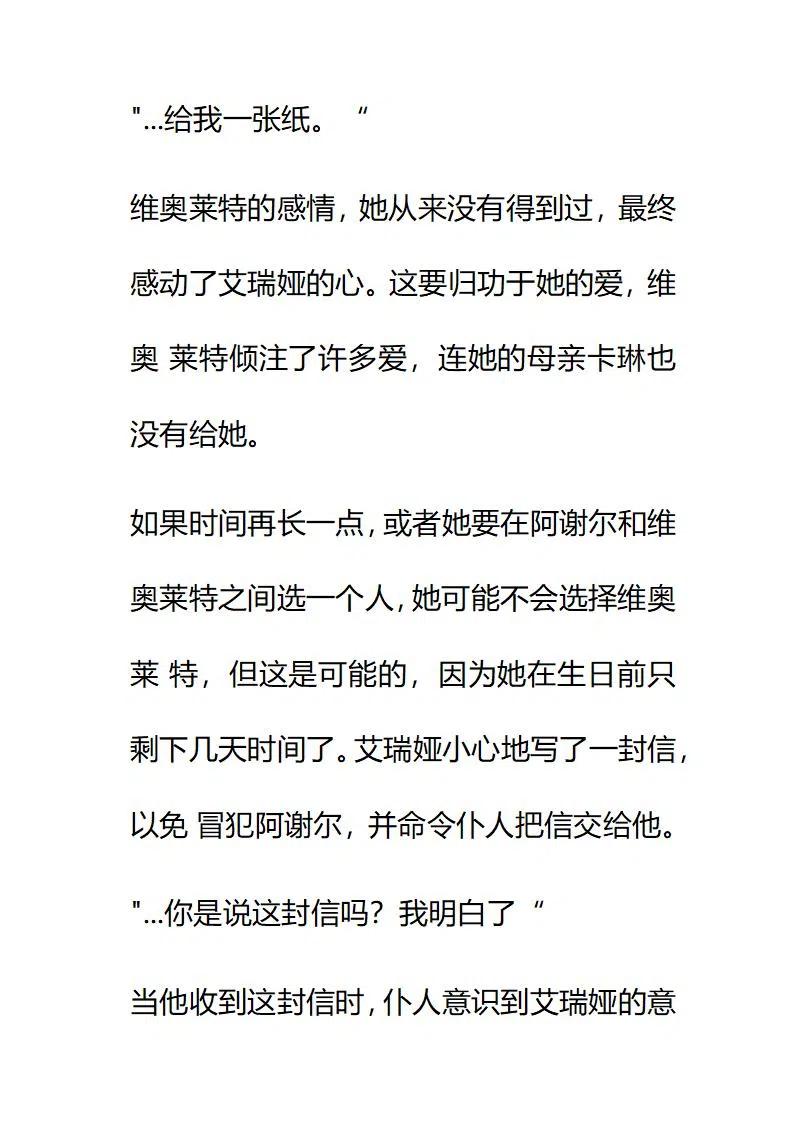 "...给我一张纸。“

维奥莱特的感情，她从来没有得到过，最终感动了艾瑞娅的心。这要归功于她的爱，维奥 莱特倾注了许多爱，连她的母亲卡琳也没有给她。

如果时间再长一点，或者她要在阿谢尔和维奥莱特之间选一个人，她可能不会选择维奥莱 特，但这是可能的，因为她在生日前只剩下几天时间了。艾瑞娅小心地写了一封信，以免 冒犯阿谢尔，并命令仆人把信交给他。

"...你是说这封信吗？我明白了“

当他收到这封信时，仆人意识到艾瑞娅的意